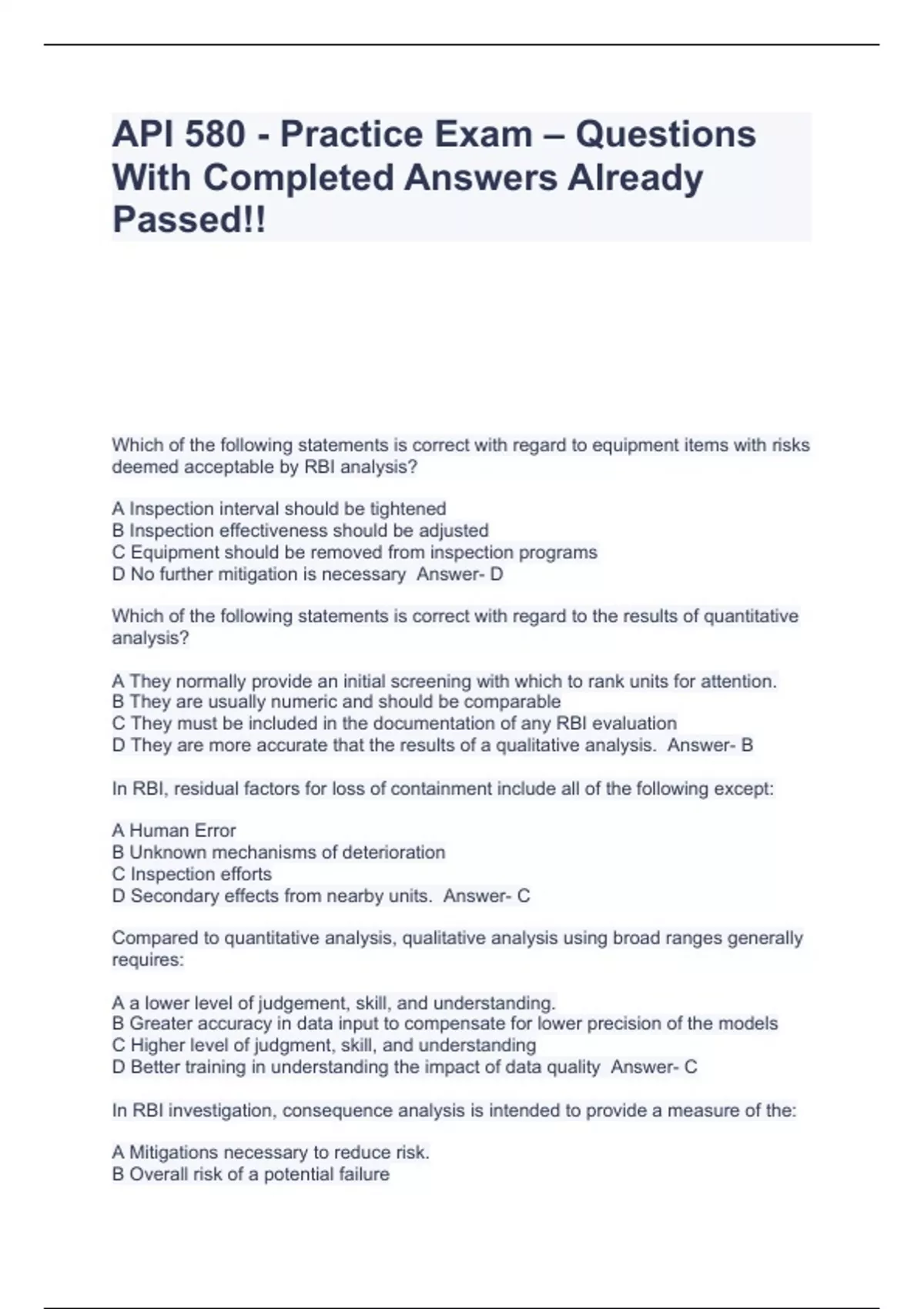 API 580 - Practice Exam – Questions With Completed Answers Already Passed!!

Which of the following statements is correct with regard to equipment items with risks deemed acceptable by RBI analysis?

A Inspection interval should be tightened
B Inspection effectiveness should be adjusted
C Equipment should be removed from inspection programs
D No further mitigation is necessary  Answer- D

Which of the following statements is correct with regard to the results of quantitative analysis?

A They normally provide an initial screening with which to rank units for attention.
B They are usually numeric and should be comparable
C They must be included in the documentation of any RBI evaluation
D They are more accurate that the results of a qualitative analysis.  Answer- B

In RBI, residual factors for loss of containment include all of the following except:

A Human Error
B Unknown mechanisms of deterioration
C Inspection efforts
D Secondary effects from nearby units.  Answer- C

Compared to quantitative analysis, qualitative analysis using broad ranges generally requires:

A a lower level of judgement, skill, and understanding.
B Greater accuracy in data input to compensate for lower precision of the models
C Higher level of judgment, skill, and understanding
D Better training in understanding the impact of data quality  Answer- C

In RBI investigation, consequence analysis is intended to provide a measure of the:

A Mitigations necessary to reduce risk.
B Overall risk of a potential failure